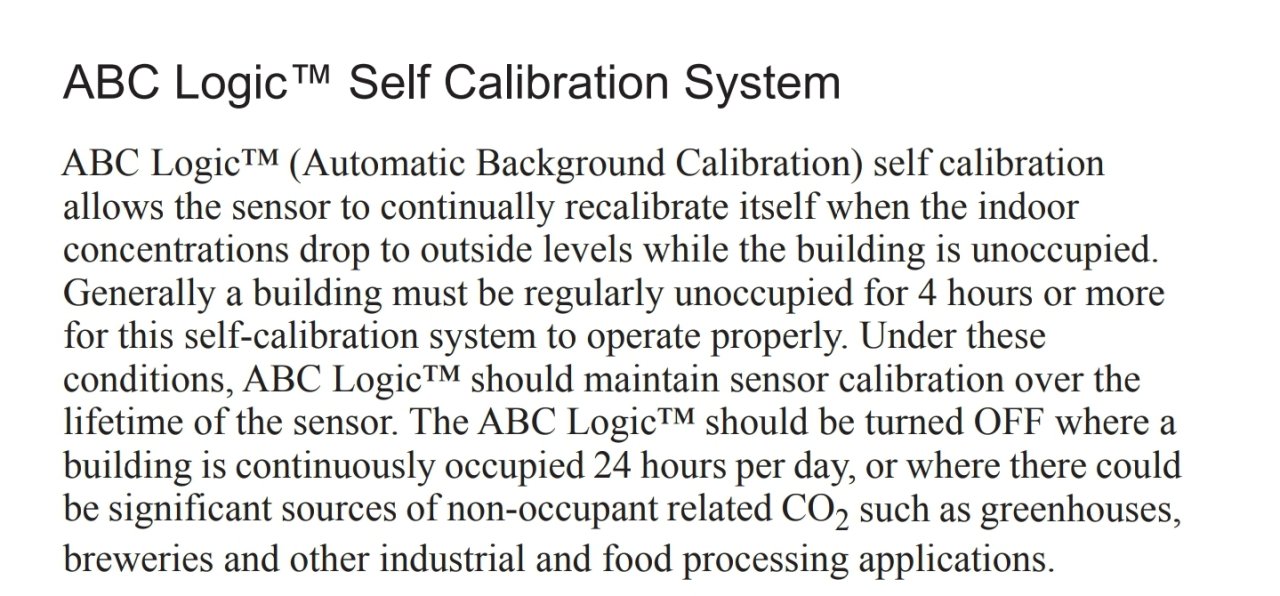 ABC Logic™ Self Calibration System

ABC Logic™ (Automatic Background Calibration) self calibration allows the sensor to continually recalibrate itself when the indoor concentrations drop to outside levels while the building is unoccupied. Generally a building must be regularly unoccupied for 4 hours or more for this self-calibration system to operate properly. Under these conditions, ABC Logic™ should maintain sensor calibration over the lifetime of the sensor. The ABC Logic™ should be turned OFF where a building is continuously occupied 24 hours per day, or where there could be significant sources of non-occupant related $CO_2$ such as greenhouses, breweries and other industrial and food processing applications.